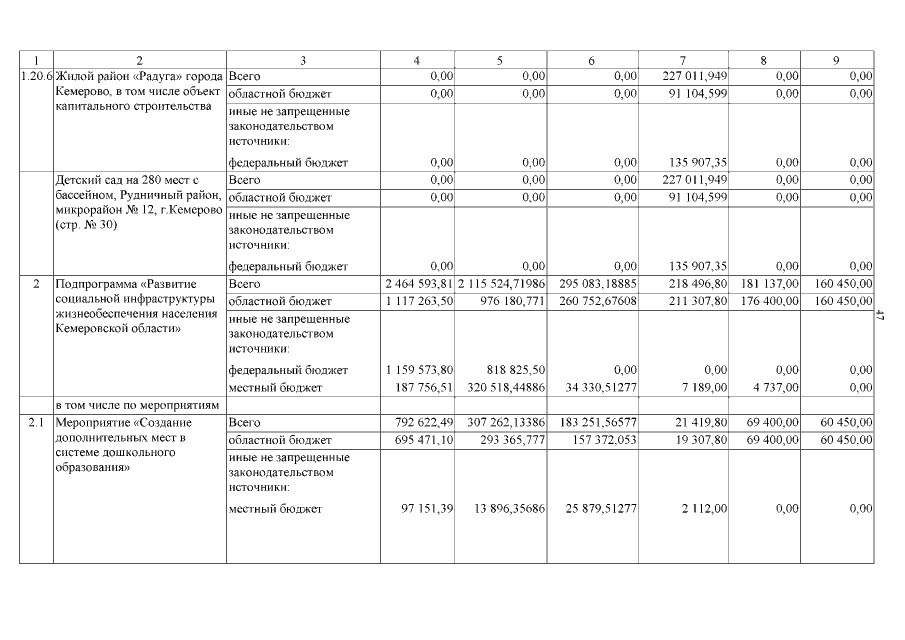 | 1 | 2 | 3 | 4 | 5 | 6 | 7 | 8 | 9 |
|---|---|---|---|---|---|---|---|---|
| 1.20.6 | Жилой район «Радуга» города Кемерово, в том числе объект капитального строительства | Всего | 0,00 | 0,00 | 0,00 | 227 011,949 | 0,00 | 0,00 |
| | | областной бюджет | 0,00 | 0,00 | 0,00 | 91 104,599 | 0,00 | 0,00 |
| | | иные не запрещенные законодательством источники: | | | | | | |
| | | федеральный бюджет | 0,00 | 0,00 | 0,00 | 135 907,35 | 0,00 | 0,00 |
| | Детский сад на 280 мест с бассейном, Рудничный район, микрорайон № 12, г.Кемерово (стр. № 30) | Всего | 0,00 | 0,00 | 0,00 | 227 011,949 | 0,00 | 0,00 |
| | | областной бюджет | 0,00 | 0,00 | 0,00 | 91 104,599 | 0,00 | 0,00 |
| | | иные не запрещенные законодательством источники: | | | | | | |
| | | федеральный бюджет | 0,00 | 0,00 | 0,00 | 135 907,35 | 0,00 | 0,00 |
| 2 | Подпрограмма «Развитие социальной инфраструктуры жизнеобеспечения населения Кемеровской области» | Всего | 2 464 593,81 | 2 115 524,71986 | 295 083,18885 | 218 496,80 | 181 137,00 | 160 450,00 |
| | | областной бюджет | 1 117 263,50 | 976 180,771 | 260 752,67608 | 211 307,80 | 176 400,00 | 160 450,00 |
| | | иные не запрещенные законодательством источники: | | | | | | |
| | | федеральный бюджет | 1 159 573,80 | 818 825,50 | 0,00 | 0,00 | 0,00 | 0,00 |
| | | местный бюджет | 187 756,51 | 320 518,44886 | 34 330,51277 | 7 189,00 | 4 737,00 | 0,00 |
| | в том числе по мероприятиям | | | | | | | |
| 2.1 | Мероприятие «Создание дополнительных мест в системе дошкольного образования» | Всего | 792 622,49 | 307 262,13386 | 183 251,56577 | 21 419,80 | 69 400,00 | 60 450,00 |
| | | областной бюджет | 695 471,10 | 293 365,777 | 157 372,053 | 19 307,80 | 69 400,00 | 60 450,00 |
| | | иные не запрещенные законодательством источники: | | | | | | |
| | | местный бюджет | 97 151,39 | 13 896,35686 | 25 879,51277 | 2 112,00 | 0,00 | 0,00 |

47